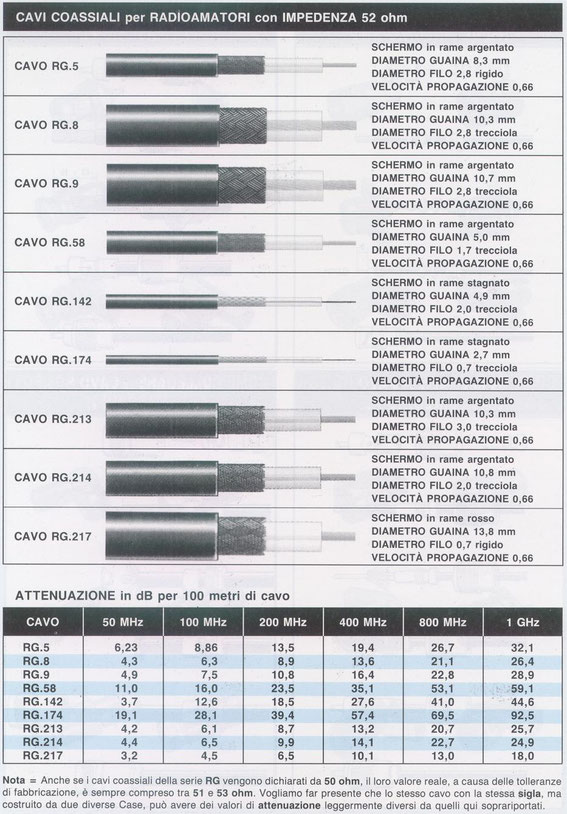 CAVI COASSIALI per RADIOAMATORI con IMPEDENZA 52 ohm

CAVO RG.5

SCHERMO in rame argentato
DIAMETRO GUAINA 8,3 mm
DIAMETRO FILO 2,8 rigido
VELOCITÀ PROPAGAZIONE 0,66

CAVO RG.8

SCHERMO in rame argentato
DIAMETRO GUAINA 10,3 mm
DIAMETRO FILO 2,8 trecciola
VELOCITÀ PROPAGAZIONE 0,66

CAVO RG.9

SCHERMO in rame argentato
DIAMETRO GUAINA 10,7 mm
DIAMETRO FILO 2,8 trecciola
VELOCITÀ PROPAGAZIONE 0,66

CAVO RG.58

SCHERMO in rame argentato
DIAMETRO GUAINA 5,0 mm
DIAMETRO FILO 1,7 trecciola
VELOCITÀ PROPAGAZIONE 0,66

CAVO RG.142

SCHERMO in rame stagnato
DIAMETRO GUAINA 4,9 mm
DIAMETRO FILO 2,0 trecciola
VELOCITÀ PROPAGAZIONE 0,66

CAVO RG.174

SCHERMO in rame stagnato
DIAMETRO GUAINA 2,7 mm
DIAMETRO FILO 0,7 trecciola
VELOCITÀ PROPAGAZIONE 0,66

CAVO RG.213

SCHERMO in rame argentato
DIAMETRO GUAINA 10,3 mm
DIAMETRO FILO 3,0 trecciola
VELOCITÀ PROPAGAZIONE 0,66

CAVO RG.214

SCHERMO in rame argentato
DIAMETRO GUAINA 10,8 mm
DIAMETRO FILO 2,0 trecciola
VELOCITÀ PROPAGAZIONE 0,66

CAVO RG.217

SCHERMO in rame rosso
DIAMETRO GUAINA 13,8 mm
DIAMETRO FILO 0,7 rigido
VELOCITÀ PROPAGAZIONE 0,66

ATTENUAZIONE in dB per 100 metri di cavo

| CAVO | 50 MHz | 100 MHz | 200 MHz | 400 MHz | 800 MHz | 1 GHz |
|---|---|---|---|---|---|---|
| RG.5 | 6,23 | 8,86 | 13,5 | 19,4 | 26,7 | 32,1 |
| RG.8 | 4,3 | 6,3 | 8,9 | 13,6 | 21,1 | 26,4 |
| RG.9 | 4,9 | 7,5 | 10,8 | 16,4 | 22,8 | 28,9 |
| RG.58 | 11,0 | 16,0 | 23,5 | 35,1 | 53,1 | 59,1 |
| RG.142 | 3,7 | 12,6 | 18,5 | 27,6 | 41,0 | 44,6 |
| RG.174 | 19,1 | 28,1 | 39,4 | 57,4 | 69,5 | 92,5 |
| RG.213 | 4,2 | 6,1 | 8,7 | 13,2 | 20,7 | 25,7 |
| RG.214 | 4,4 | 6,5 | 9,9 | 14,1 | 22,7 | 24,9 |
| RG.217 | 3,2 | 4,5 | 6,5 | 10,1 | 13,0 | 18,0 |

Nota = Anche se i cavi coassiali della serie RG vengono dichiarati da 50 ohm, il loro valore reale, a causa delle tolleranze di fabbricazione, è sempre compreso tra 51 e 53 ohm. Vogliamo far presente che lo stesso cavo con la stessa sigla, ma costruito da due diverse Case, può avere dei valori di attenuazione leggermente diversi da quelli qui soprariportati.